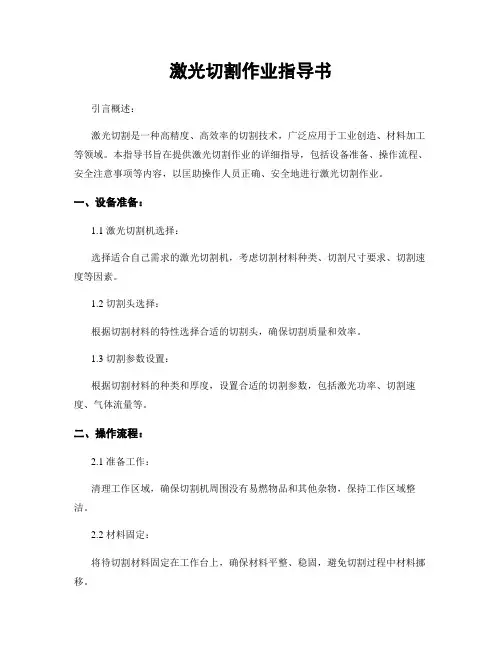 激光切割作业指导书

引言概述：

激光切割是一种高精度、高效率的切割技术，广泛应用于工业创造、材料加工等领域。本指导书旨在提供激光切割作业的详细指导，包括设备准备、操作流程、安全注意事项等内容，以匡助操作人员正确、安全地进行激光切割作业。

一、设备准备：

1.1 激光切割机选择：

选择适合自己需求的激光切割机，考虑切割材料种类、切割尺寸要求、切割速度等因素。

1.2 切割头选择：

根据切割材料的特性选择合适的切割头，确保切割质量和效率。

1.3 切割参数设置：

根据切割材料的种类和厚度，设置合适的切割参数，包括激光功率、切割速度、气体流量等。

二、操作流程：

2.1 准备工作：

清理工作区域，确保切割机周围没有易燃物品和其他杂物，保持工作区域整洁。

2.2 材料固定：

将待切割材料固定在工作台上，确保材料平整、稳固，避免切割过程中材料挪移。